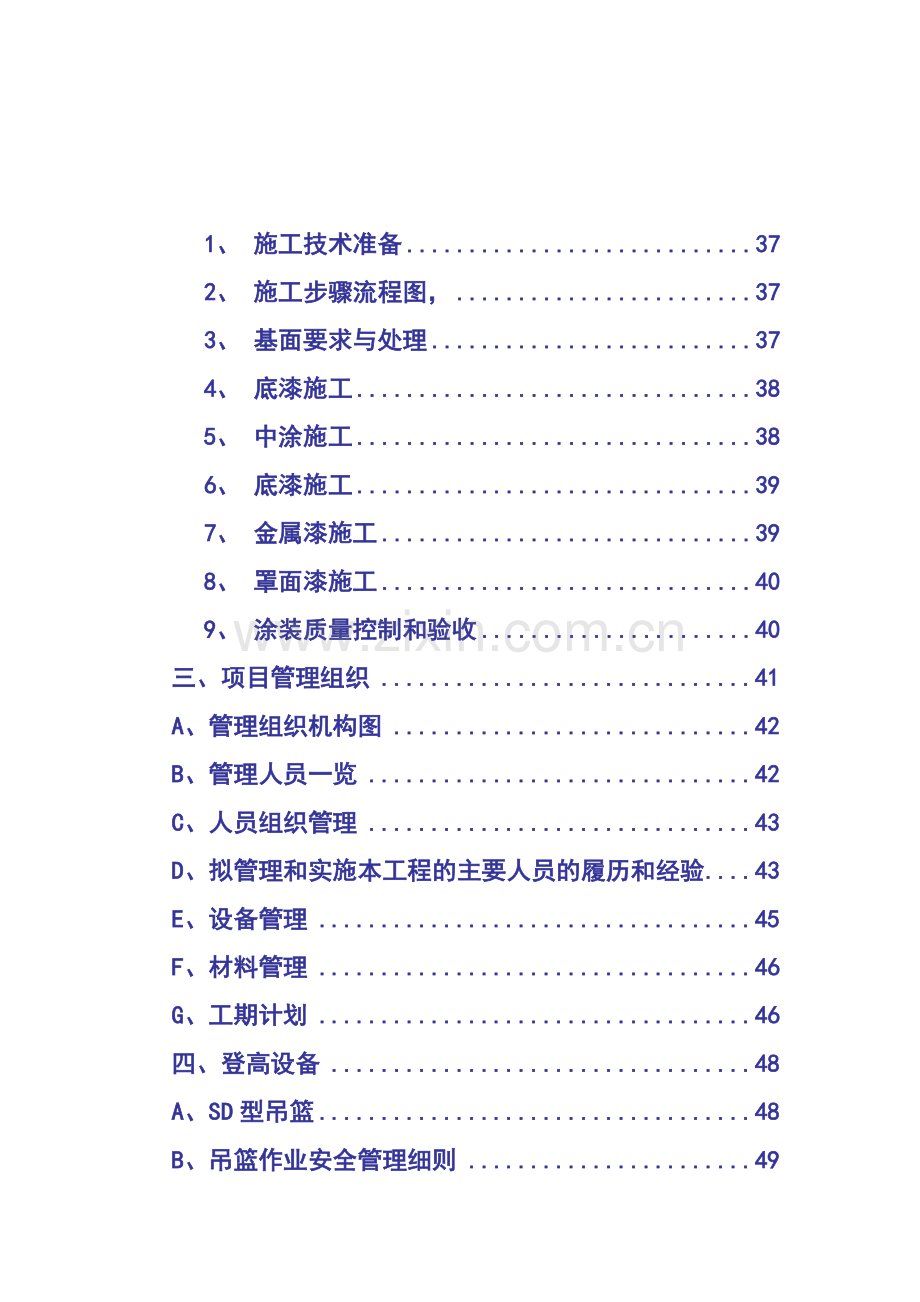 1、 施工技术准备 37

2、 施工步骤流程图， 37

3、 基面要求与处理 37

4、 底漆施工 38

5、 中涂施工 38

6、 底漆施工 39

7、 金属漆施工 39

8、 罩面漆施工 40

9、 涂装质量控制和验收 40

三、项目管理组织 41

A、管理组织机构图 42

B、管理人员一览 42

C、人员组织管理 43

D、拟管理和实施本工程的主要人员的履历和经验 43

E、设备管理 45

F、材料管理 46

G、工期计划 46

四、登高设备 48

A、SD型吊篮 48

B、吊篮作业安全管理细则 49

www.zixin.com.cn